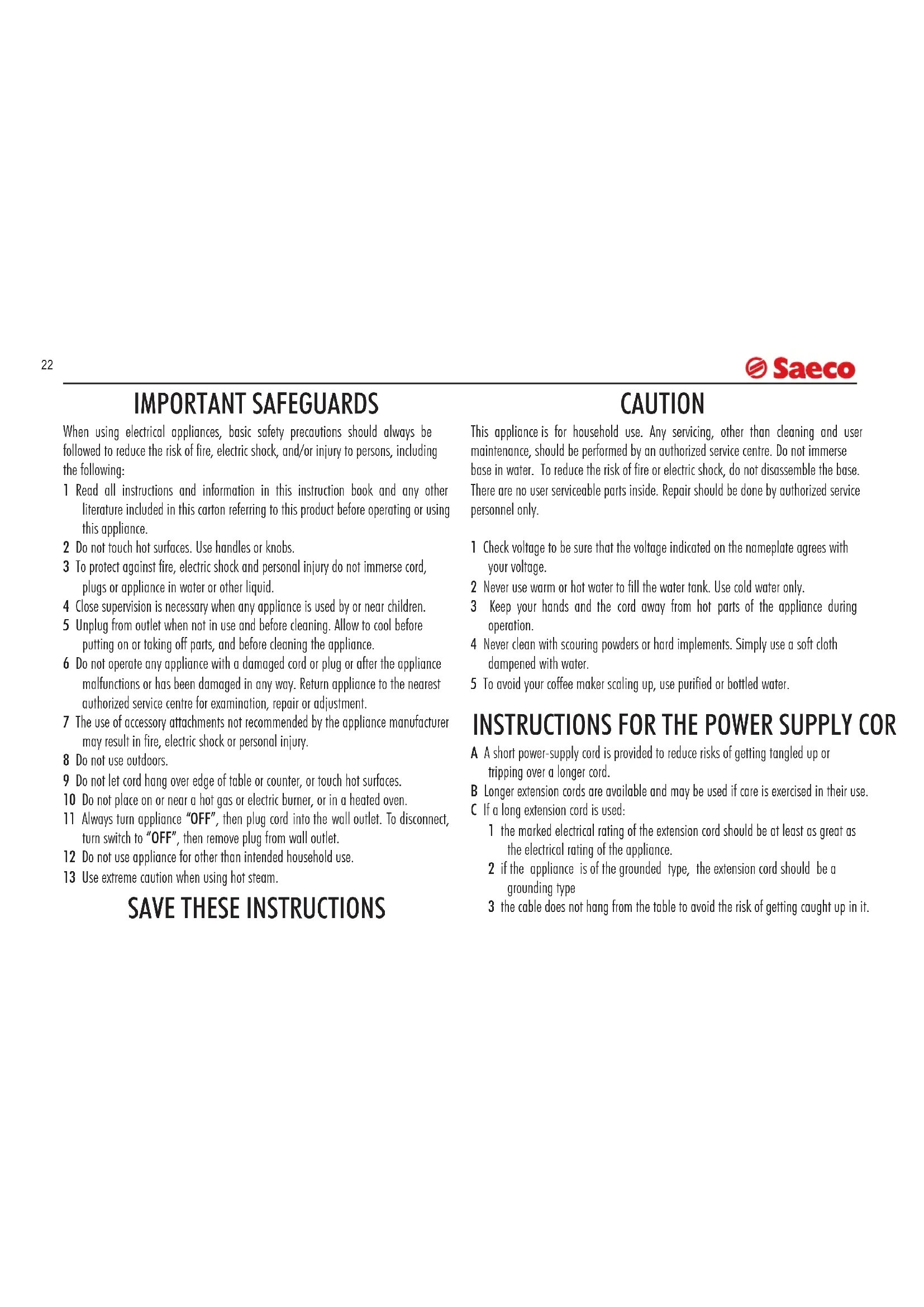 22

Saeco

IMPORTANT SAFEGUARDS

When using electrical appliances, basic safety precautions should always be followed to reduce the risk of fire, electric shock, and/or injury to persons, including the following:

1 Read all instructions and information in this instruction book and any other literature included in this carton referring to this product before operating or using this appliance.
2 Do not touch hot surfaces. Use handles or knobs.
3 To protect against fire, electric shock and personal injury do not immerse cord, plugs or appliance in water or other liquid.
4 Close supervision is necessary when any appliance is used by or near children.
5 Unplug from outlet when not in use and before cleaning. Allow to cool before putting on or taking off parts, and before cleaning the appliance.
6 Do not operate any appliance with a damaged cord or plug or after the appliance malfunctions or has been damaged in any way. Return appliance to the nearest authorized service centre for examination, repair or adjustment.
7 The use of accessory attachments not recommended by the appliance manufacturer may result in fire, electric shock or personal injury.
8 Do not use outdoors.
9 Do not let cord hang over edge of table or counter, or touch hot surfaces.
10 Do not place on or near a hot gas or electric burner, or in a heated oven.
11 Always turn appliance "OFF", then plug cord into the wall outlet. To disconnect, turn switch to "OFF", then remove plug from wall outlet.
12 Do not use appliance for other than intended household use.
13 Use extreme caution when using hot steam.

SAVE THESE INSTRUCTIONS

CAUTION

This appliance is for household use. Any servicing, other than cleaning and user maintenance, should be performed by an authorized service centre. Do not immerse base in water. To reduce the risk of fire or electric shock, do not disassemble the base. There are no user serviceable parts inside. Repair should be done by authorized service personnel only.

1 Check voltage to be sure that the voltage indicated on the nameplate agrees with your voltage.
2 Never use warm or hot water to fill the water tank. Use cold water only.
3 Keep your hands and the cord away from hot parts of the appliance during operation.
4 Never clean with scouring powders or hard implements. Simply use a soft cloth dampened with water.
5 To avoid your coffee maker scaling up, use purified or bottled water.

INSTRUCTIONS FOR THE POWER SUPPLY COR

A A short power-supply cord is provided to reduce risks of getting tangled up or tripping over a longer cord.
B Longer extension cords are available and may be used if care is exercised in their use.
C If a long extension cord is used:
1 the marked electrical rating of the extension cord should be at least as great as the electrical rating of the appliance.
2 if the appliance is of the grounded type, the extension cord should be a grounding type
3 the cable does not hang from the table to avoid the risk of getting caught up in it.